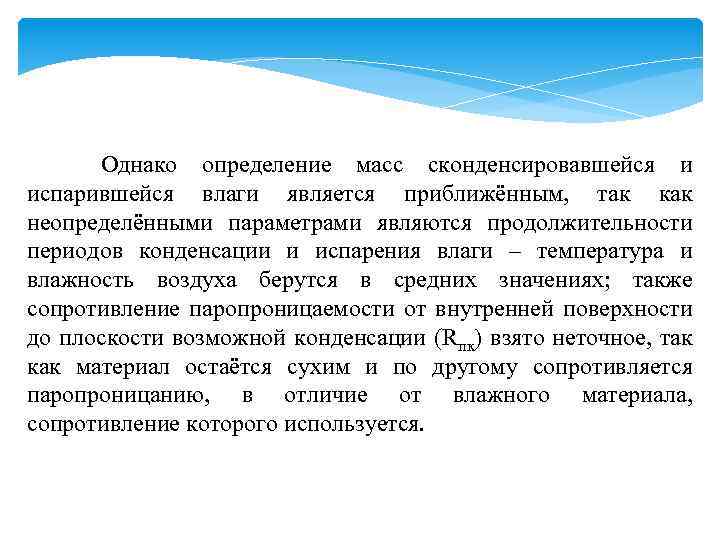 Однако определение масс сконденсировавшейся и испарившейся влаги является приближённым, так как неопределёнными параметрами являются продолжительности периодов конденсации и испарения влаги – температура и влажность воздуха берутся в средних значениях; также сопротивление паропроницаемости от внутренней поверхности до плоскости возможной конденсации ($R_{пк}$) взято неточное, так как материал остаётся сухим и по другому сопротивляется паропроницанию, в отличие от влажного материала, сопротивление которого используется.